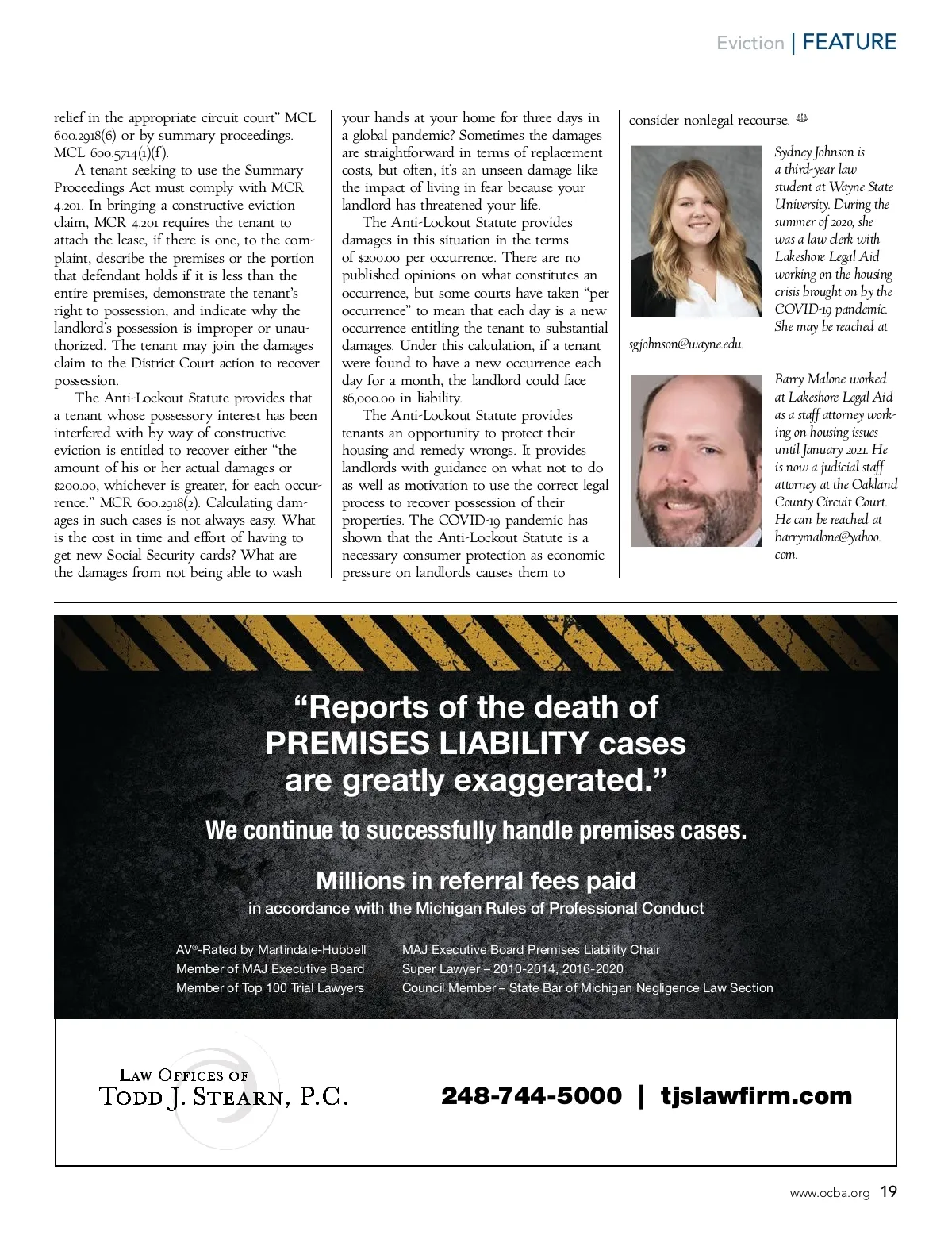 Eviction | FEATURE

relief in the appropriate circuit court" MCL 600.2918(6) or by summary proceedings. MCL 600.5714(1)(f).

A tenant seeking to use the Summary Proceedings Act must comply with MCR 4.201. In bringing a constructive eviction claim, MCR 4.201 requires the tenant to attach the lease, if there is one, to the complaint, describe the premises or the portion that defendant holds if it is less than the entire premises, demonstrate the tenant's right to possession, and indicate why the landlord's possession is improper or unauthorized. The tenant may join the damages claim to the District Court action to recover possession.

The Anti-Lockout Statute provides that a tenant whose possessory interest has been interfered with by way of constructive eviction is entitled to recover either "the amount of his or her actual damages or $200.00, whichever is greater, for each occurrence." MCR 600.2918(2). Calculating damages in such cases is not always easy. What is the cost in time and effort of having to get new Social Security cards? What are the damages from not being able to wash your hands at your home for three days in a global pandemic? Sometimes the damages are straightforward in terms of replacement costs, but often, it's an unseen damage like the impact of living in fear because your landlord has threatened your life.

The Anti-Lockout Statute provides damages in this situation in the terms of $200.00 per occurrence. There are no published opinions on what constitutes an occurrence, but some courts have taken "per occurrence" to mean that each day is a new occurrence entitling the tenant to substantial damages. Under this calculation, if a tenant were found to have a new occurrence each day for a month, the landlord could face $6,000.00 in liability.

The Anti-Lockout Statute provides tenants an opportunity to protect their housing and remedy wrongs. It provides landlords with guidance on what not to do as well as motivation to use the correct legal process to recover possession of their properties. The COVID-19 pandemic has shown that the Anti-Lockout Statute is a necessary consumer protection as economic pressure on landlords causes them to consider nonlegal recourse.

Sydney Johnson is a third-year law student at Wayne State University. During the summer of 2020, she was a law clerk with Lakeshore Legal Aid working on the housing crisis brought on by the COVID-19 pandemic. She may be reached at sgjohnson@wayne.edu.

Barry Malone worked at Lakeshore Legal Aid as a staff attorney working on housing issues until January 2021. He is now a judicial staff attorney at the Oakland County Circuit Court. He can be reached at barrymalone@yahoo.com.

"Reports of the death of PREMISES LIABILITY cases are greatly exaggerated."

We continue to successfully handle premises cases.

Millions in referral fees paid
in accordance with the Michigan Rules of Professional Conduct

AV®-Rated by Martindale-Hubbell
Member of MAJ Executive Board
Member of Top 100 Trial Lawyers

MAJ Executive Board Premises Liability Chair
Super Lawyer – 2010-2014, 2016-2020
Council Member – State Bar of Michigan Negligence Law Section

LAW OFFICES OF
TODD J. STEARN, P.C.

248-744-5000 | tjslawfirm.com

www.ocba.org 19